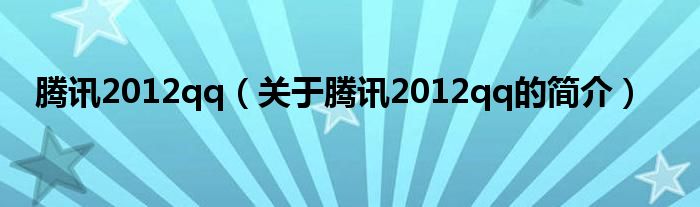 腾讯2012qq（关于腾讯2012qq的简介）